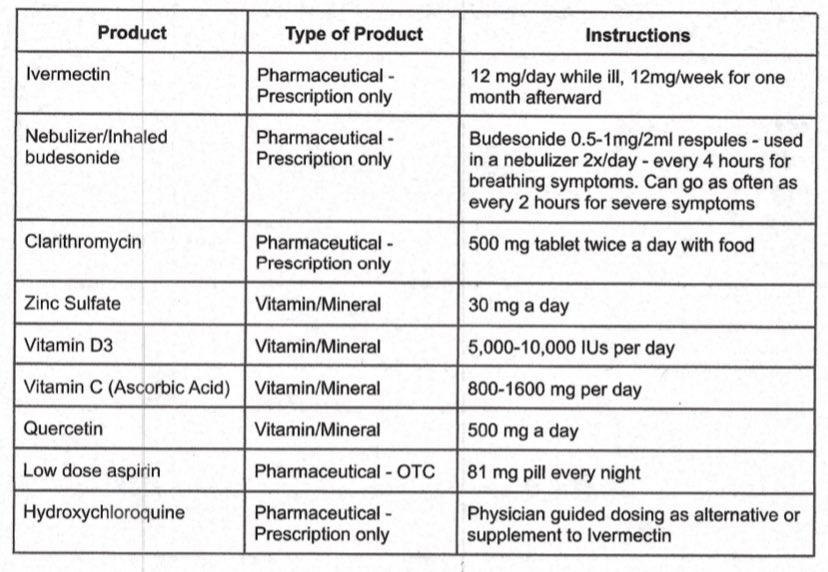 | Product | Type of Product | Instructions |
|---|---|---|
| Ivermectin | Pharmaceutical - Prescription only | 12 mg/day while ill, 12mg/week for one month afterward |
| Nebulizer/Inhaled budesonide | Pharmaceutical - Prescription only | Budesonide 0.5-1mg/2ml respules - used in a nebulizer 2x/day - every 4 hours for breathing symptoms. Can go as often as every 2 hours for severe symptoms |
| Clarithromycin | Pharmaceutical - Prescription only | 500 mg tablet twice a day with food |
| Zinc Sulfate | Vitamin/Mineral | 30 mg a day |
| Vitamin D3 | Vitamin/Mineral | 5,000-10,000 IUs per day |
| Vitamin C (Ascorbic Acid) | Vitamin/Mineral | 800-1600 mg per day |
| Quercetin | Vitamin/Mineral | 500 mg a day |
| Low dose aspirin | Pharmaceutical - OTC | 81 mg pill every night |
| Hydroxychloroquine | Pharmaceutical - Prescription only | Physician guided dosing as alternative or supplement to Ivermectin |